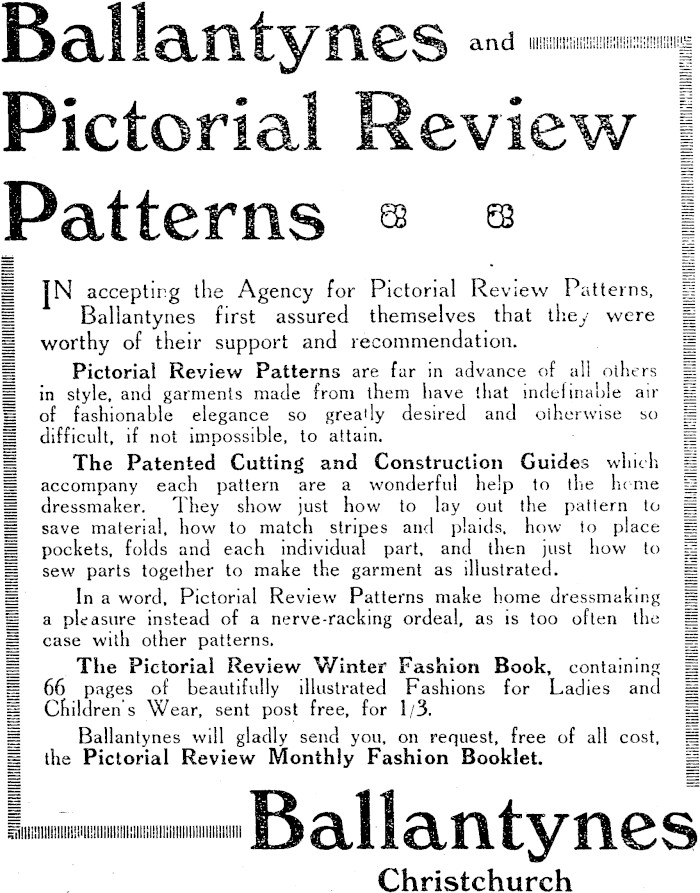 Ballantynes and

Pictorial Review

Patterns

IN accepting the Agency for Pictorial Review Patterns, Ballantynes first assured themselves that they were worthy of their support and recommendation.

Pictorial Review Patterns are far in advance of all others in style, and garments made from them have that indefinable air of fashionable elegance so greatly desired and otherwise so difficult, if not impossible, to attain.

The Patented Cutting and Construction Guides which accompany each pattern are a wonderful help to the home dressmaker. They show just how to lay out the pattern to save material, how to match stripes and plaids, how to place pockets, folds and each individual part, and then just how to sew parts together to make the garment as illustrated.

In a word, Pictorial Review Patterns make home dressmaking a pleasure instead of a nerve-racking ordeal, as is too often the case with other patterns.

The Pictorial Review Winter Fashion Book, containing 66 pages of beautifully illustrated Fashions for Ladies and Children's Wear, sent post free, for 1/3.

Ballantynes will gladly send you, on request, free of all cost, the Pictorial Review Monthly Fashion Booklet.

Ballantynes

Christchurch